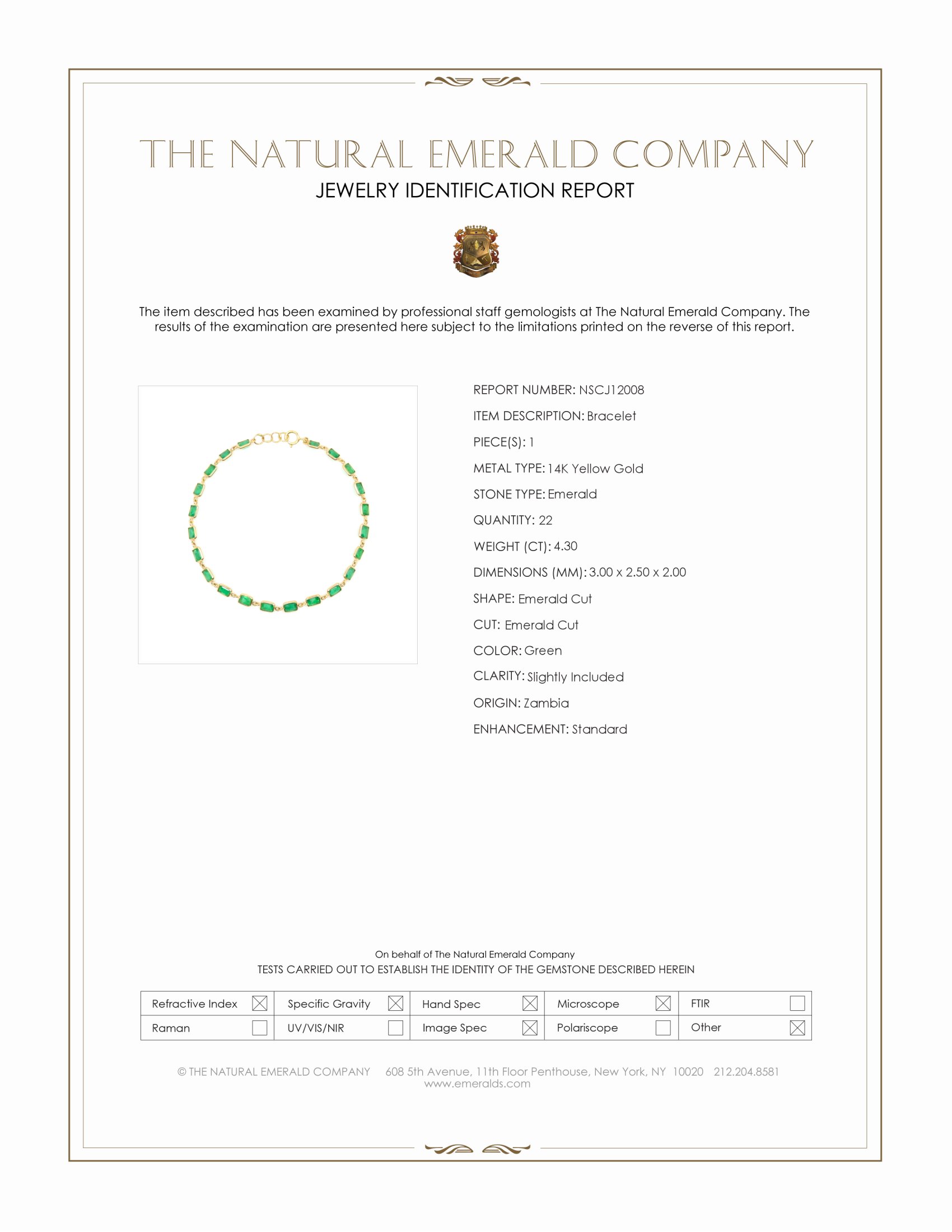 THE NATURAL EMERALD COMPANY
JEWELRY IDENTIFICATION REPORT

The item described has been examined by professional staff gemologists at The Natural Emerald Company. The results of the examination are presented here subject to the limitations printed on the reverse of this report.

REPORT NUMBER: NSCJ12008
ITEM DESCRIPTION: Bracelet
PIECE(S): 1
METAL TYPE: 14K Yellow Gold
STONE TYPE: Emerald
QUANTITY: 22
WEIGHT (CT): 4.30
DIMENSIONS (MM): 3.00 x 2.50 x 2.00
SHAPE: Emerald Cut
CUT: Emerald Cut
COLOR: Green
CLARITY: Slightly Included
ORIGIN: Zambia
ENHANCEMENT: Standard

On behalf of The Natural Emerald Company
TESTS CARRIED OUT TO ESTABLISH THE IDENTITY OF THE GEMSTONE DESCRIBED HEREIN

| Refractive Index ☒ | Specific Gravity ☒ | Hand Spec ☒ | Microscope ☒ | FTIR ☐ |
|---|---|---|---|---|
| Raman ☐ | UV/VIS/NIR ☐ | Image Spec ☒ | Polariscope ☐ | Other ☒ |

© THE NATURAL EMERALD COMPANY 608 5th Avenue, 11th Floor Penthouse, New York, NY 10020 212.204.8581
www.emeralds.com